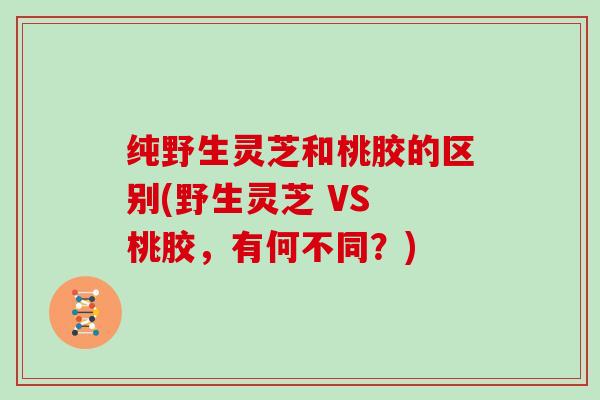 纯野生灵芝和桃胶的区别(野生灵芝 VS 桃胶，有何不同？)